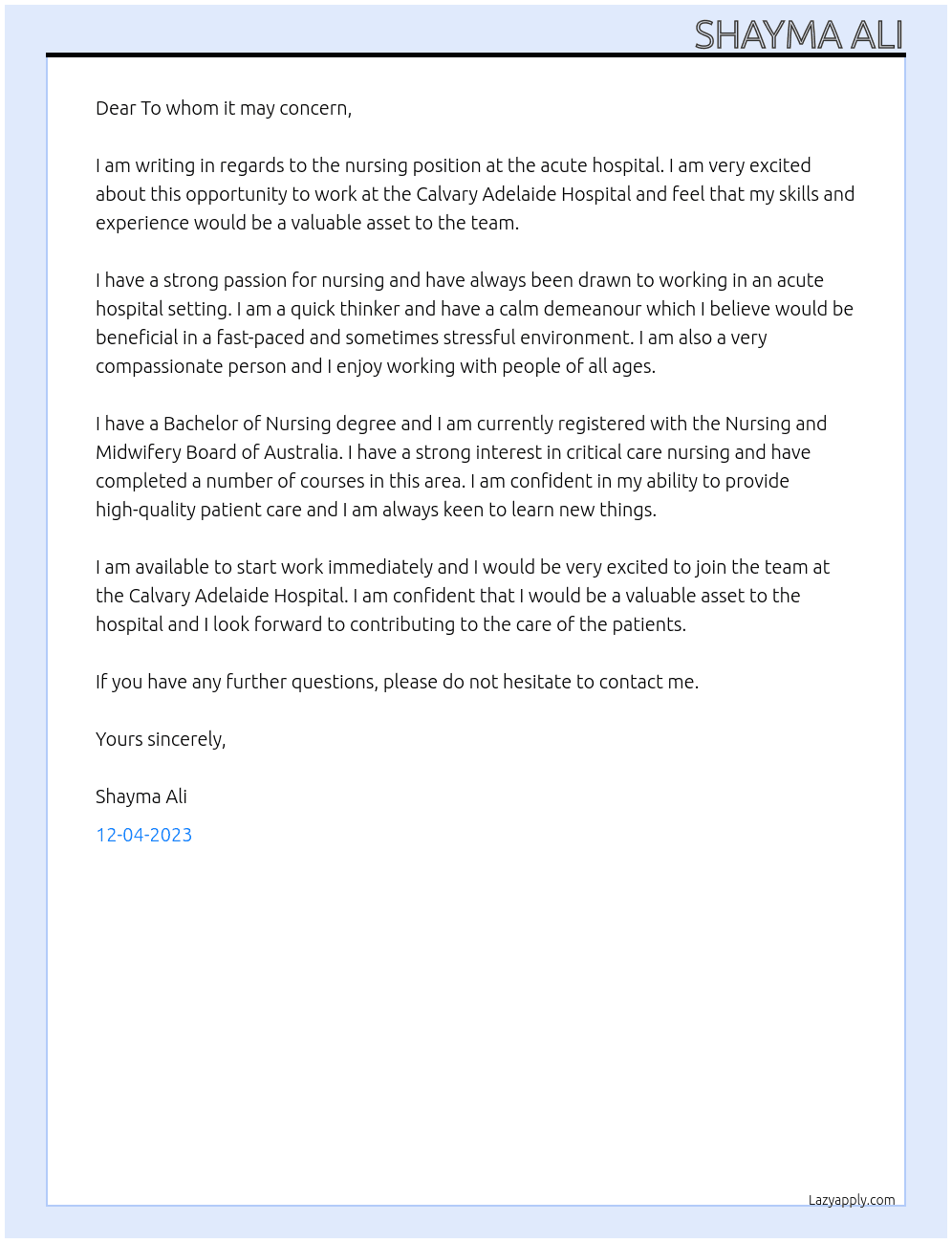 SHAYMA ALI

Dear To whom it may concern,

I am writing in regards to the nursing position at the acute hospital. I am very excited about this opportunity to work at the Calvary Adelaide Hospital and feel that my skills and experience would be a valuable asset to the team.

I have a strong passion for nursing and have always been drawn to working in an acute hospital setting. I am a quick thinker and have a calm demeanour which I believe would be beneficial in a fast-paced and sometimes stressful environment. I am also a very compassionate person and I enjoy working with people of all ages.

I have a Bachelor of Nursing degree and I am currently registered with the Nursing and Midwifery Board of Australia. I have a strong interest in critical care nursing and have completed a number of courses in this area. I am confident in my ability to provide high-quality patient care and I am always keen to learn new things.

I am available to start work immediately and I would be very excited to join the team at the Calvary Adelaide Hospital. I am confident that I would be a valuable asset to the hospital and I look forward to contributing to the care of the patients.

If you have any further questions, please do not hesitate to contact me.

Yours sincerely,

Shayma Ali

12-04-2023

Lazyapply.com